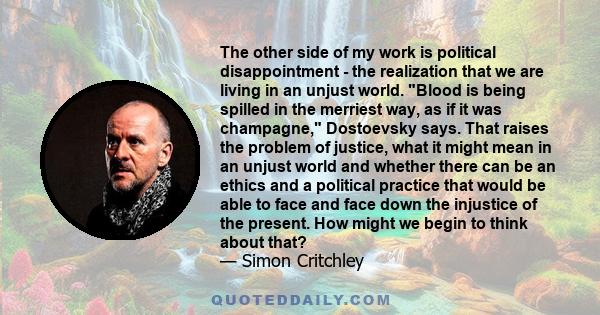 The other side of my work is political disappointment - the realization that we are living in an unjust world. "Blood is being spilled in the merriest way, as if it was champagne," Dostoevsky says. That raises the problem of justice, what it might mean in an unjust world and whether there can be an ethics and a political practice that would be able to face and face down the injustice of the present. How might we begin to think about that?
— Simon Critchley

QUOTEDDAILY.COM